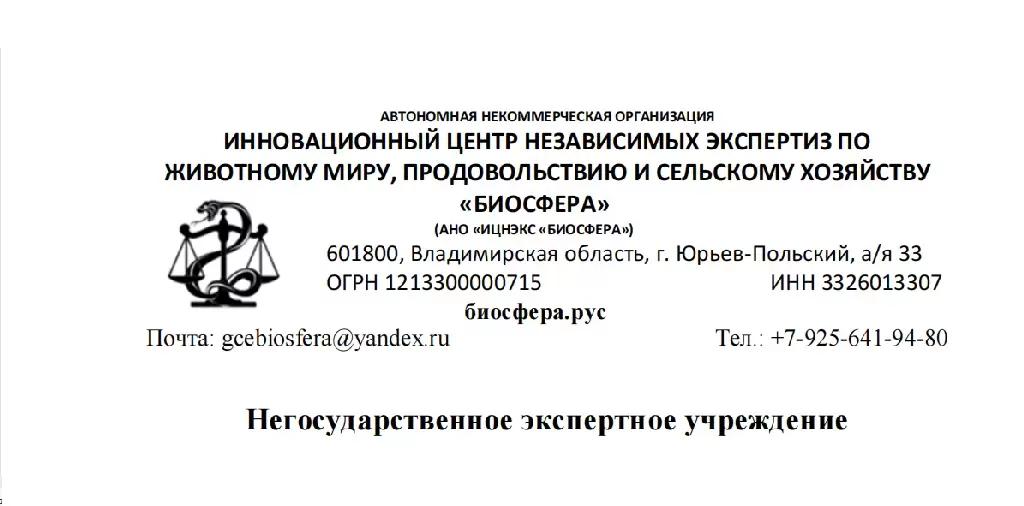 АВТОНОМНАЯ НЕКОММЕРЧЕСКАЯ ОРГАНИЗАЦИЯ
ИННОВАЦИОННЫЙ ЦЕНТР НЕЗАВИСИМЫХ ЭКСПЕРТИЗ ПО ЖИВОТНОМУ МИРУ, ПРОДОВОЛЬСТВИЮ И СЕЛЬСКОМУ ХОЗЯЙСТВУ «БИОСФЕРА»
(АНО «ИЦНЭКС «БИОСФЕРА»)

601800, Владимирская область, г. Юрьев-Польский, а/я 33
ОГРН 1213300000715 ИНН 3326013307
биосфера.рус
Почта: gcebiosfera@yandex.ru Тел.: +7-925-641-94-80

Негосударственное экспертное учреждение